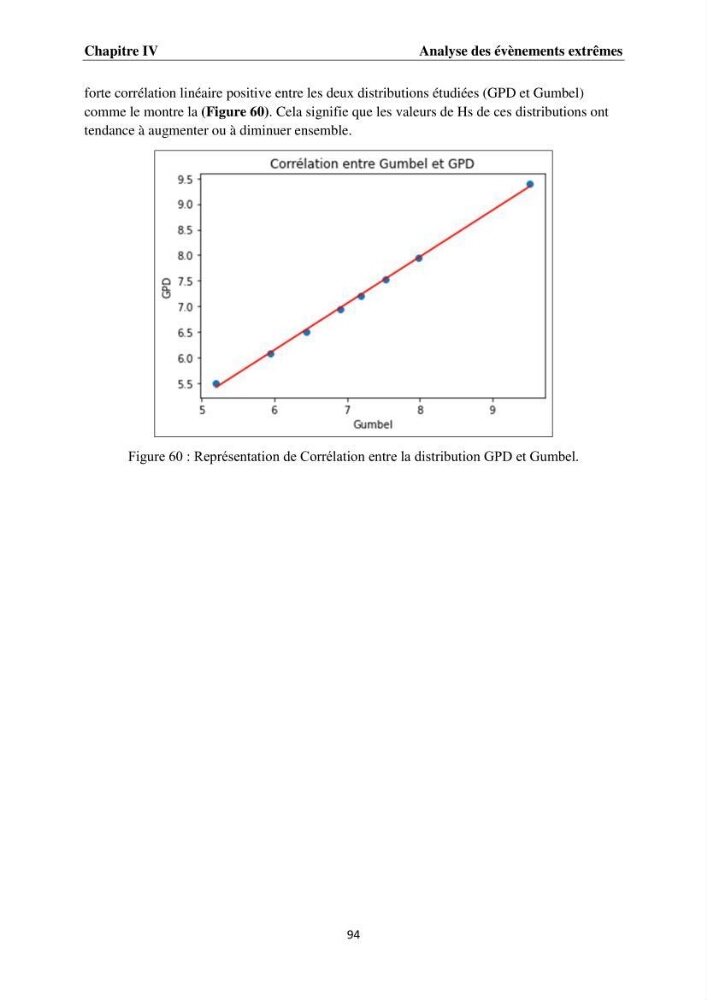 Chapitre IV Analyse des évènements extrêmes

forte corrélation linéaire positive entre les deux distributions étudiées (GPD et Gumbel) comme le montre la (Figure 60). Cela signifie que les valeurs de Hs de ces distributions ont tendance à augmenter ou à diminuer ensemble.

Corrélation entre Gumbel et GPD

9.5
9.0
8.5
8.0
7.5
7.0
6.5
6.0
5.5

GPD

5
6
7
8
9

Gumbel

Figure 60 : Représentation de Corrélation entre la distribution GPD et Gumbel.

94